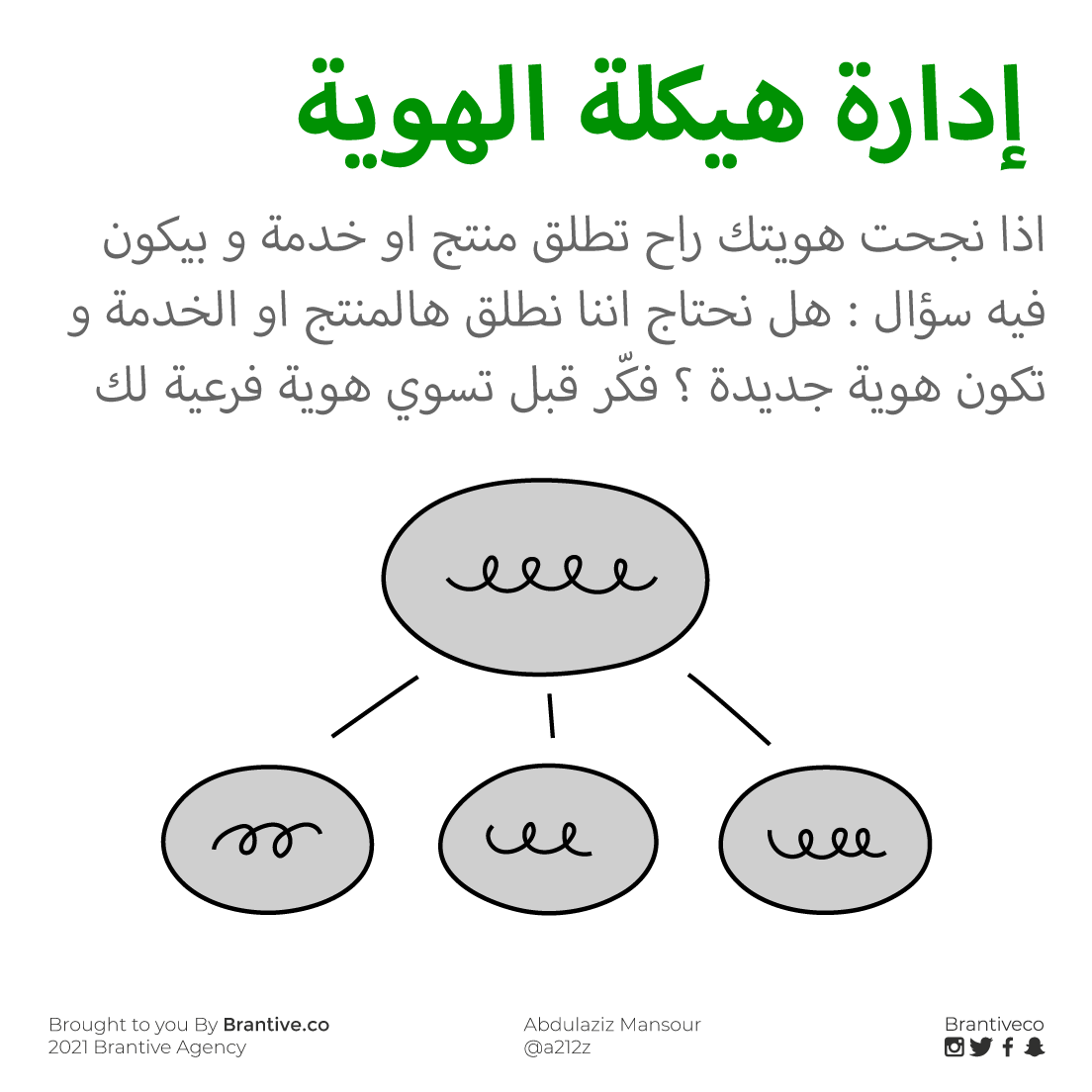 إدارة هيكلة الهوية

اذا نجحت هويتك راح تطلق منتج او خدمة و بيكون فيه سؤال : هل نحتاج اننا نطلق هالمنتج او الخدمة و تكون هوية جديدة ؟ فكّر قبل تسوي هوية فرعية لك

Brought to you By Brantive.co
2021 Brantive Agency

Abdulaziz Mansour
@a212z

Brantiveco